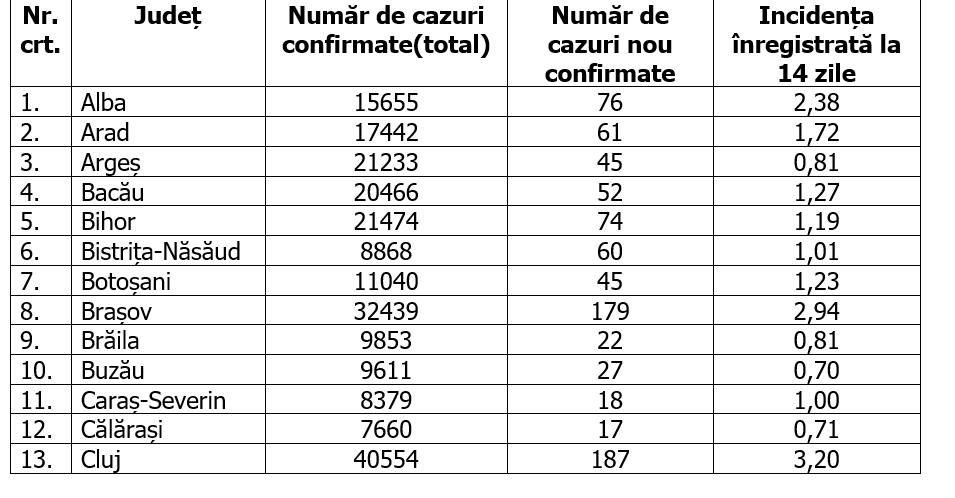 | Nr. crt. | Județ | Număr de cazuri confirmate(total) | Număr de cazuri nou confirmate | Incidența înregistrată la 14 zile |
|---|---|---|---|---|
| 1. | Alba | 15655 | 76 | 2,38 |
| 2. | Arad | 17442 | 61 | 1,72 |
| 3. | Argeș | 21233 | 45 | 0,81 |
| 4. | Bacău | 20466 | 52 | 1,27 |
| 5. | Bihor | 21474 | 74 | 1,19 |
| 6. | Bistrița-Năsăud | 8868 | 60 | 1,01 |
| 7. | Botoșani | 11040 | 45 | 1,23 |
| 8. | Brașov | 32439 | 179 | 2,94 |
| 9. | Brăila | 9853 | 22 | 0,81 |
| 10. | Buzău | 9611 | 27 | 0,70 |
| 11. | Caraș-Severin | 8379 | 18 | 1,00 |
| 12. | Călărași | 7660 | 17 | 0,71 |
| 13. | Cluj | 40554 | 187 | 3,20 |